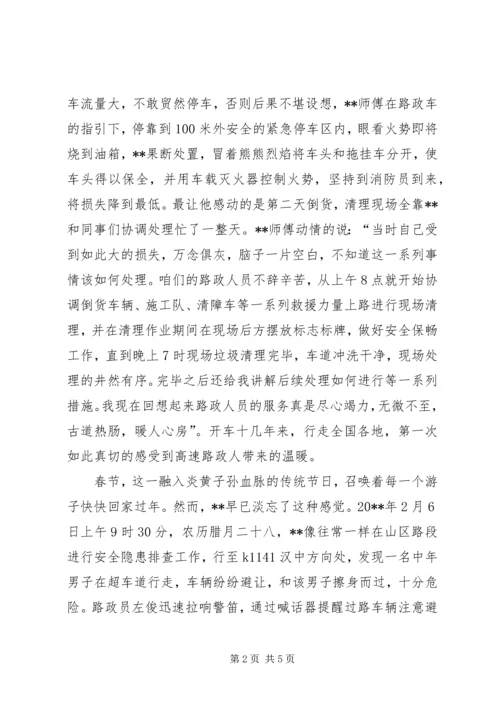 车流量大，不敢贸然停车，否则后果不堪设想，**师傅在路政车的指引下，停靠到100米外安全的紧急停车区内，眼看火势即将烧到油箱，**果断处置，冒着熊熊烈焰将车头和拖挂车分开，使车头得以保全，并用车载灭火器控制火势，坚持到消防员到来，将损失降到最低。最让他感动的是第二天倒货，清理现场全靠**和同事们协调处理忙了一整天。**师傅动情的说：“当时自己受到如此大的损失，万念俱灰，脑子一片空白，不知道这一系列事情该如何处理。咱们的路政人员不辞辛苦，从上午8点就开始协调倒货车辆、施工队、清障车等一系列救援力量上路进行现场清理，并在清理作业期间在现场后方摆放标志标牌，做好安全保畅工作，直到晚上7时现场垃圾清理完毕，车道冲洗干净，现场处理的井然有序。完毕之后还给我讲解后续处理如何进行等一系列措施。我现在回想起来路政人员的服务真是尽心竭力，无微不至，古道热肠，暖人心房”。开车十几年来，行走全国各地，第一次如此真切的感受到高速路政人带来的温暖。

春节，这一融入炎黄子孙血脉的传统节日，召唤着每一个游子快快回家过年。然而，**早已淡忘了这种感觉。20**年2月6日上午9时30分，农历腊月二十八，**像往常一样在山区路段进行安全隐患排查工作，行至k1141汉中方向处，发现一名中年男子在超车道行走，车辆纷纷避让，和该男子擦身而过，十分危险。路政员左俊迅速拉响警笛，通过喊话器提醒过路车辆注意避

第2页 共5页